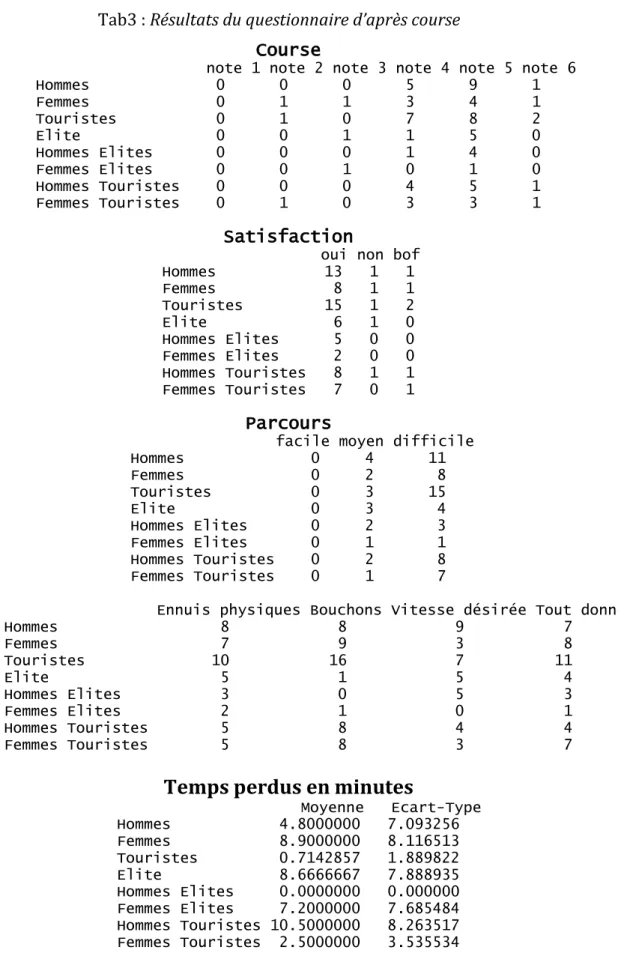 Tab3 : Résultats du questionnaire d'après course

Course

| | note 1 | note 2 | note 3 | note 4 | note 5 | note 6 |
|---|---|---|---|---|---|---|
| Hommes | 0 | 0 | 0 | 5 | 9 | 1 |
| Femmes | 0 | 1 | 1 | 3 | 4 | 1 |
| Touristes | 0 | 1 | 0 | 7 | 8 | 2 |
| Elite | 0 | 0 | 1 | 1 | 5 | 0 |
| Hommes Elites | 0 | 0 | 0 | 1 | 4 | 0 |
| Femmes Elites | 0 | 0 | 1 | 0 | 1 | 0 |
| Hommes Touristes | 0 | 0 | 0 | 4 | 5 | 1 |
| Femmes Touristes | 0 | 1 | 0 | 3 | 3 | 1 |

Satisfaction

| | oui | non | bof |
|---|---|---|---|
| Hommes | 13 | 1 | 1 |
| Femmes | 8 | 1 | 1 |
| Touristes | 15 | 1 | 2 |
| Elite | 6 | 1 | 0 |
| Hommes Elites | 5 | 0 | 0 |
| Femmes Elites | 2 | 0 | 0 |
| Hommes Touristes | 8 | 1 | 1 |
| Femmes Touristes | 7 | 0 | 1 |

Parcours

| | facile | moyen | difficile |
|---|---|---|---|
| Hommes | 0 | 4 | 11 |
| Femmes | 0 | 2 | 8 |
| Touristes | 0 | 3 | 15 |
| Elite | 0 | 3 | 4 |
| Hommes Elites | 0 | 2 | 3 |
| Femmes Elites | 0 | 1 | 1 |
| Hommes Touristes | 0 | 2 | 8 |
| Femmes Touristes | 0 | 1 | 7 |

| | Ennuis physiques | Bouchons | Vitesse désirée | Tout donn |
|---|---|---|---|---|
| Hommes | 8 | 8 | 9 | 7 |
| Femmes | 7 | 9 | 3 | 8 |
| Touristes | 10 | 16 | 7 | 11 |
| Elite | 5 | 1 | 5 | 4 |
| Hommes Elites | 3 | 0 | 5 | 3 |
| Femmes Elites | 2 | 1 | 0 | 1 |
| Hommes Touristes | 5 | 8 | 4 | 4 |
| Femmes Touristes | 5 | 8 | 3 | 7 |

Temps perdus en minutes

| | Moyenne | Ecart-Type |
|---|---|---|
| Hommes | 4.8000000 | 7.093256 |
| Femmes | 8.9000000 | 8.116513 |
| Touristes | 0.7142857 | 1.889822 |
| Elite | 8.6666667 | 7.888935 |
| Hommes Elites | 0.0000000 | 0.000000 |
| Femmes Elites | 7.2000000 | 7.685484 |
| Hommes Touristes | 10.5000000 | 8.263517 |
| Femmes Touristes | 2.5000000 | 3.535534 |